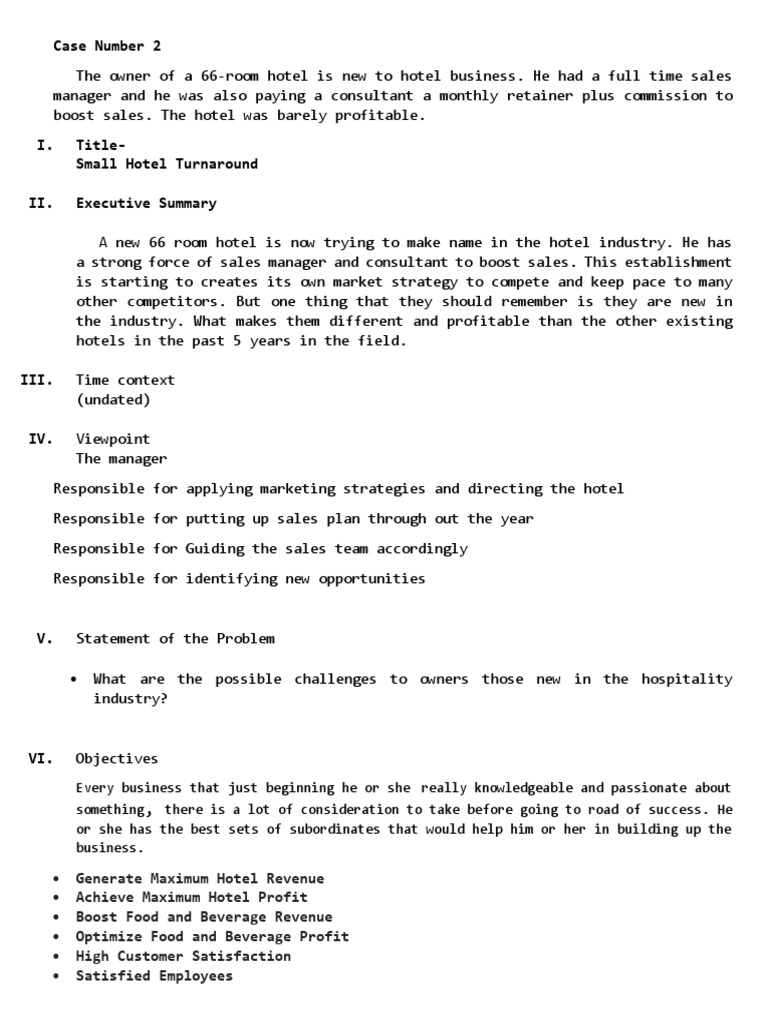 Case Number 2

The owner of a 66-room hotel is new to hotel business. He had a full time sales manager and he was also paying a consultant a monthly retainer plus commission to boost sales. The hotel was barely profitable.

I. Title-
Small Hotel Turnaround

II. Executive Summary

A new 66 room hotel is now trying to make name in the hotel industry. He has a strong force of sales manager and consultant to boost sales. This establishment is starting to creates its own market strategy to compete and keep pace to many other competitors. But one thing that they should remember is they are new in the industry. What makes them different and profitable than the other existing hotels in the past 5 years in the field.

III. Time context
(undated)

IV. Viewpoint
The manager

Responsible for applying marketing strategies and directing the hotel

Responsible for putting up sales plan through out the year

Responsible for Guiding the sales team accordingly

Responsible for identifying new opportunities

V. Statement of the Problem

• What are the possible challenges to owners those new in the hospitality industry?

VI. Objectives

Every business that just beginning he or she really knowledgeable and passionate about something, there is a lot of consideration to take before going to road of success. He or she has the best sets of subordinates that would help him or her in building up the business.

• Generate Maximum Hotel Revenue
• Achieve Maximum Hotel Profit
• Boost Food and Beverage Revenue
• Optimize Food and Beverage Profit
• High Customer Satisfaction
• Satisfied Employees